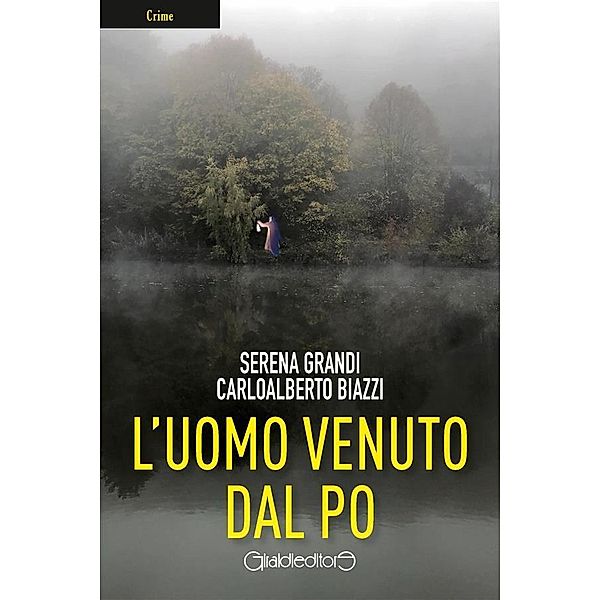 Crime

SERENA GRANDI
CARLOALBERTO BIAZZI

L'UOMO VENUTO DAL PO

Giraldieditore